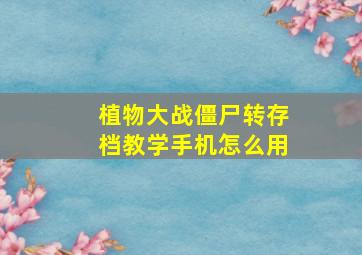 植物大战僵尸转存档教学手机怎么用